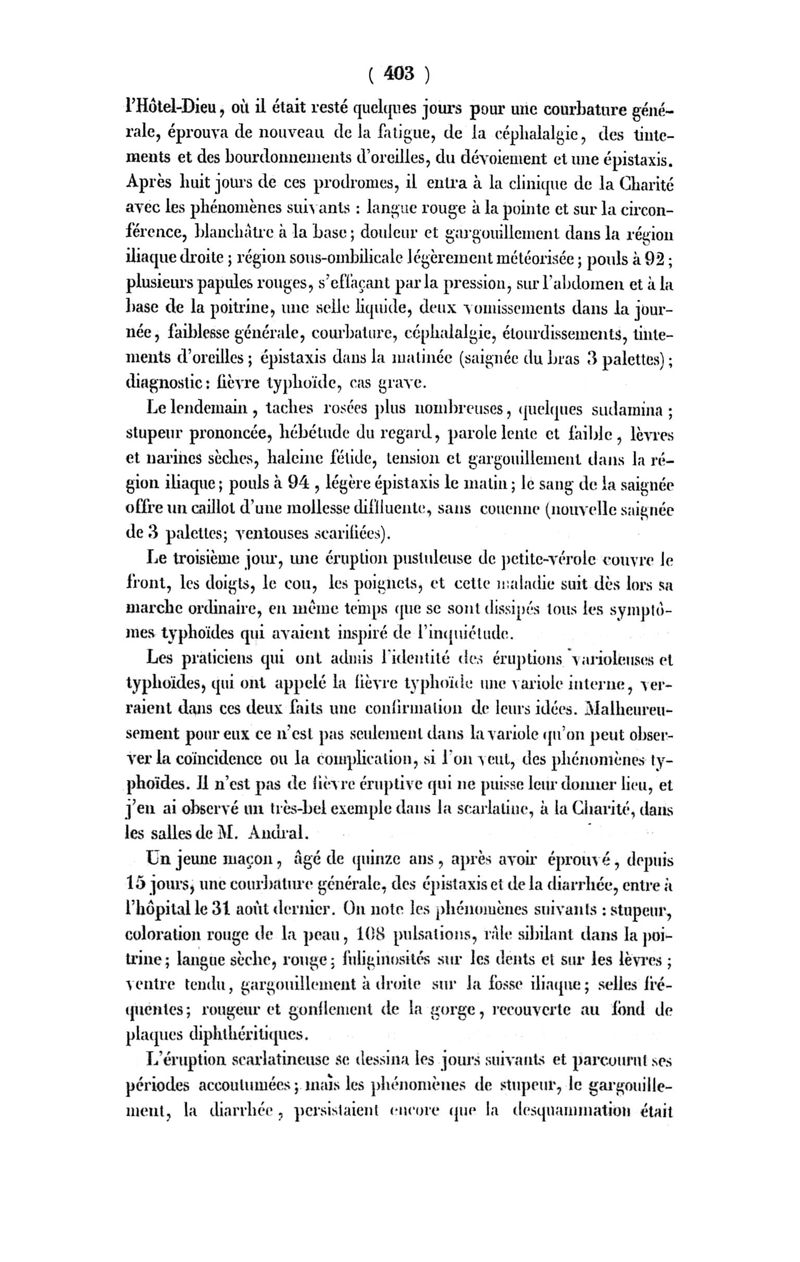 ( 403 )

l'Hôtel-Dieu, où il était resté quelques jours pour une courbature générale, éprouva de nouveau de la fatigue, de la céphalalgie, des tintements et des bourdonnements d'oreilles, du dévoiement et une épistaxis. Après huit jours de ces prodromes, il entra à la clinique de la Charité avec les phénomènes suivants : langue rouge à la pointe et sur la circonférence, blanchâtre à la base; douleur et gargouillement dans la région iliaque droite; région sous-ombilicale légèrement météorisée; pouls à 92; plusieurs papules rouges, s'effaçant par la pression, sur l'abdomen et à la base de la poitrine, une selle liquide, deux vomissements dans la journée, faiblesse générale, courbature, céphalalgie, étourdissements, tintements d'oreilles; épistaxis dans la matinée (saignée du bras 3 palettes); diagnostic: fièvre typhoïde, cas grave.

Le lendemain, taches rosées plus nombreuses, quelques sudamina; stupeur prononcée, hébétude du regard, parole lente et faible, lèvres et narines sèches, haleine fétide, tension et gargouillement dans la région iliaque; pouls à 94, légère épistaxis le matin; le sang de la saignée offre un caillot d'une mollesse diffluente, sans couenne (nouvelle saignée de 3 palettes; ventouses scarifiées).

Le troisième jour, une éruption pustuleuse de petite-vérole couvre le front, les doigts, le cou, les poignets, et cette maladie suit dès lors sa marche ordinaire, en même temps que se sont dissipés tous les symptômes typhoïdes qui avaient inspiré de l'inquiétude.

Les praticiens qui ont admis l'identité des éruptions varioleuses et typhoïdes, qui ont appelé la fièvre typhoïde une variole interne, verraient dans ces deux faits une confirmation de leurs idées. Malheureusement pour eux ce n'est pas seulement dans la variole qu'on peut observer la coïncidence ou la complication, si l'on veut, des phénomènes typhoïdes. Il n'est pas de fièvre éruptive qui ne puisse leur donner lieu, et j'en ai observé un très-bel exemple dans la scarlatine, à la Charité, dans les salles de M. Andral.

Un jeune maçon, âgé de quinze ans, après avoir éprouvé, depuis 15 jours, une courbature générale, des épistaxis et de la diarrhée, entre à l'hôpital le 31 août dernier. On note les phénomènes suivants : stupeur, coloration rouge de la peau, 108 pulsations, râle sibilant dans la poitrine; langue sèche, rouge; fuliginosités sur les dents et sur les lèvres; ventre tendu, gargouillement à droite sur la fosse iliaque; selles fréquentes; rougeur et gonflement de la gorge, recouverte au fond de plaques diphthéritiques.

L'éruption scarlatineuse se dessina les jours suivants et parcourut ses périodes accoutumées; mais les phénomènes de stupeur, le gargouillement, la diarrhée, persistaient encore que la desquammation était